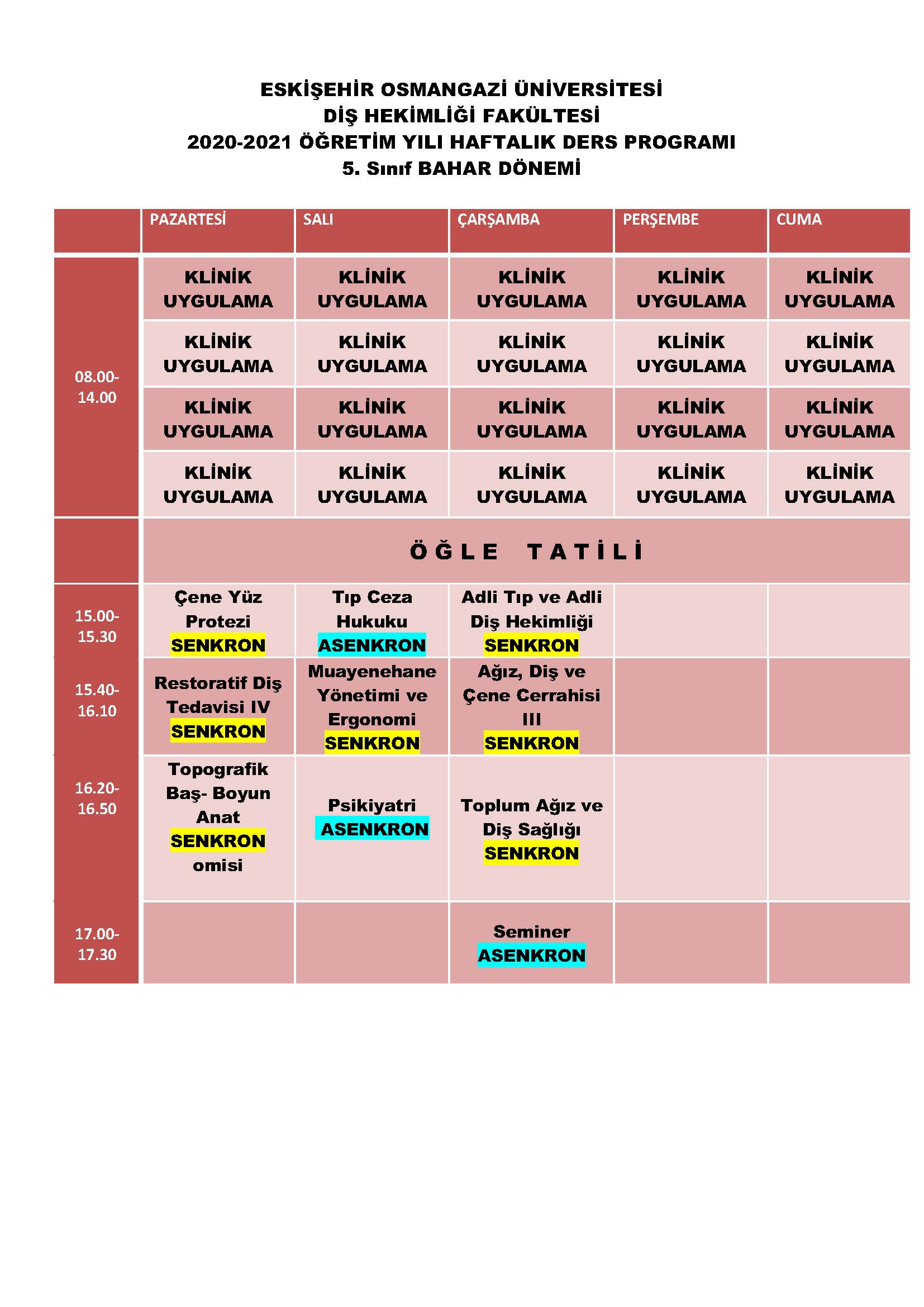 ESKİŞEHİR OSMANGAZİ ÜNİVERSİTESİ
DİŞ HEKİMLİĞİ FAKÜLTESİ
2020-2021 ÖĞRETİM YILI HAFTALIK DERS PROGRAMI
5. Sınıf BAHAR DÖNEMİ

| | PAZARTESİ | SALI | ÇARŞAMBA | PERŞEMBE | CUMA |
|---|---|---|---|---|---|
| 08.00-14.00 | KLİNİK UYGULAMA | KLİNİK UYGULAMA | KLİNİK UYGULAMA | KLİNİK UYGULAMA | KLİNİK UYGULAMA |
| | KLİNİK UYGULAMA | KLİNİK UYGULAMA | KLİNİK UYGULAMA | KLİNİK UYGULAMA | KLİNİK UYGULAMA |
| | KLİNİK UYGULAMA | KLİNİK UYGULAMA | KLİNİK UYGULAMA | KLİNİK UYGULAMA | KLİNİK UYGULAMA |
| | KLİNİK UYGULAMA | KLİNİK UYGULAMA | KLİNİK UYGULAMA | KLİNİK UYGULAMA | KLİNİK UYGULAMA |
| | Ö Ğ L E T A T İ L İ | | | | |
| 15.00-15.30 | Çene Yüz Protezi SENKRON | Tıp Ceza Hukuku ASENKRON | Adli Tıp ve Adli Diş Hekimliği SENKRON | | |
| 15.40-16.10 | Restoratif Diş Tedavisi IV SENKRON | Muayenehane Yönetimi ve Ergonomi SENKRON | Ağız, Diş ve Çene Cerrahisi III SENKRON | | |
| 16.20-16.50 | Topografik Baş- Boyun Anat SENKRON omisi | Psikiyatri ASENKRON | Toplum Ağız ve Diş Sağlığı SENKRON | | |
| 17.00-17.30 | | | Seminer ASENKRON | | |